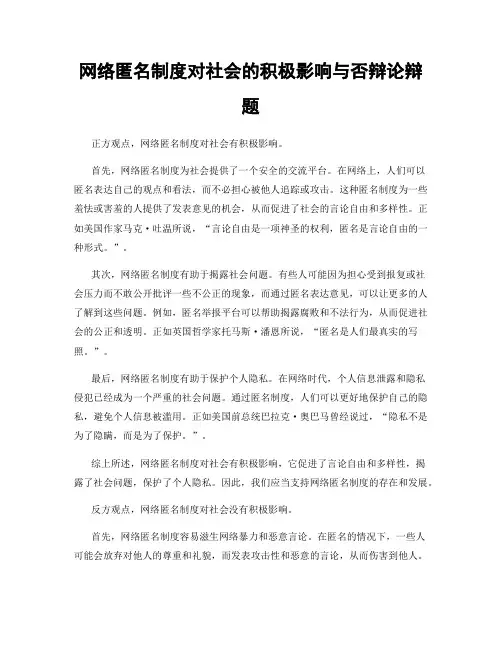 网络匿名制度对社会的积极影响与否辩论辩题

正方观点，网络匿名制度对社会有积极影响。

首先，网络匿名制度为社会提供了一个安全的交流平台。在网络上，人们可以匿名表达自己的观点和看法，而不必担心被他人追踪或攻击。这种匿名制度为一些羞怯或害羞的人提供了发表意见的机会，从而促进了社会的言论自由和多样性。正如美国作家马克·吐温所说，“言论自由是一项神圣的权利，匿名是言论自由的一种形式。”。

其次，网络匿名制度有助于揭露社会问题。有些人可能因为担心受到报复或社会压力而不敢公开批评一些不公正的现象，而通过匿名表达意见，可以让更多的人了解到这些问题。例如，匿名举报平台可以帮助揭露腐败和不法行为，从而促进社会的公正和透明。正如英国哲学家托马斯·潘恩所说，“匿名是人们最真实的写照。”。

最后，网络匿名制度有助于保护个人隐私。在网络时代，个人信息泄露和隐私侵犯已经成为一个严重的社会问题。通过匿名制度，人们可以更好地保护自己的隐私，避免个人信息被滥用。正如美国前总统巴拉克·奥巴马曾经说过，“隐私不是为了隐瞒，而是为了保护。”。

综上所述，网络匿名制度对社会有积极影响，它促进了言论自由和多样性，揭露了社会问题，保护了个人隐私。因此，我们应当支持网络匿名制度的存在和发展。

反方观点，网络匿名制度对社会没有积极影响。

首先，网络匿名制度容易滋生网络暴力和恶意言论。在匿名的情况下，一些人可能会放弃对他人的尊重和礼貌，而发表攻击性和恶意的言论，从而伤害到他人。